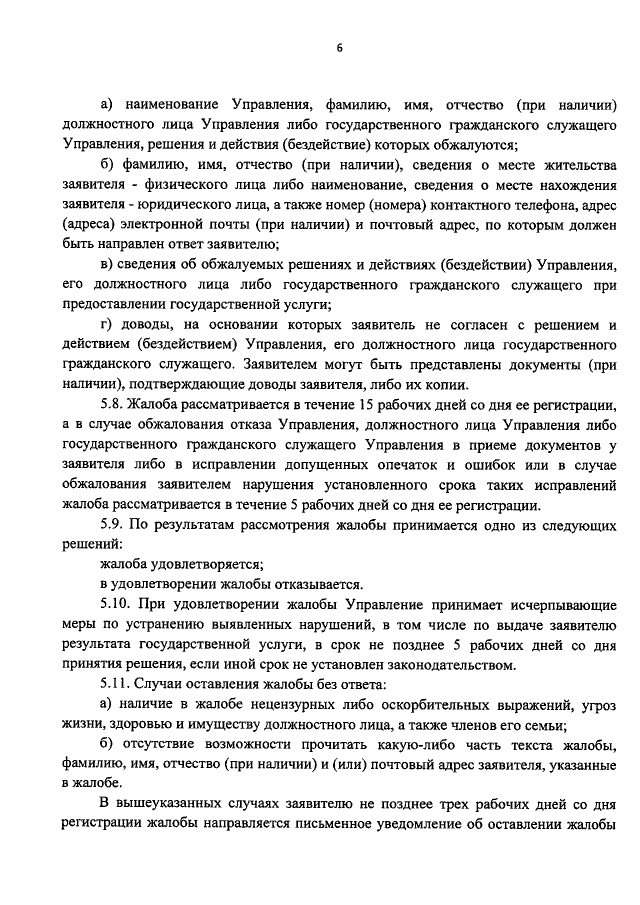 6

а) наименование Управления, фамилию, имя, отчество (при наличии) должностного лица Управления либо государственного гражданского служащего Управления, решения и действия (бездействие) которых обжалуются;

б) фамилию, имя, отчество (при наличии), сведения о месте жительства заявителя - физического лица либо наименование, сведения о месте нахождения заявителя - юридического лица, а также номер (номера) контактного телефона, адрес (адреса) электронной почты (при наличии) и почтовый адрес, по которым должен быть направлен ответ заявителю;

в) сведения об обжалуемых решениях и действиях (бездействии) Управления, его должностного лица либо государственного гражданского служащего при предоставлении государственной услуги;

г) доводы, на основании которых заявитель не согласен с решением и действием (бездействием) Управления, его должностного лица государственного гражданского служащего. Заявителем могут быть представлены документы (при наличии), подтверждающие доводы заявителя, либо их копии.

5.8. Жалоба рассматривается в течение 15 рабочих дней со дня ее регистрации, а в случае обжалования отказа Управления, должностного лица Управления либо государственного гражданского служащего Управления в приеме документов у заявителя либо в исправлении допущенных опечаток и ошибок или в случае обжалования заявителем нарушения установленного срока таких исправлений жалоба рассматривается в течение 5 рабочих дней со дня ее регистрации.

5.9. По результатам рассмотрения жалобы принимается одно из следующих решений:

жалоба удовлетворяется;

в удовлетворении жалобы отказывается.

5.10. При удовлетворении жалобы Управление принимает исчерпывающие меры по устранению выявленных нарушений, в том числе по выдаче заявителю результата государственной услуги, в срок не позднее 5 рабочих дней со дня принятия решения, если иной срок не установлен законодательством.

5.11. Случаи оставления жалобы без ответа:

а) наличие в жалобе нецензурных либо оскорбительных выражений, угроз жизни, здоровью и имуществу должностного лица, а также членов его семьи;

б) отсутствие возможности прочитать какую-либо часть текста жалобы, фамилию, имя, отчество (при наличии) и (или) почтовый адрес заявителя, указанные в жалобе.

В вышеуказанных случаях заявителю не позднее трех рабочих дней со дня регистрации жалобы направляется письменное уведомление об оставлении жалобы